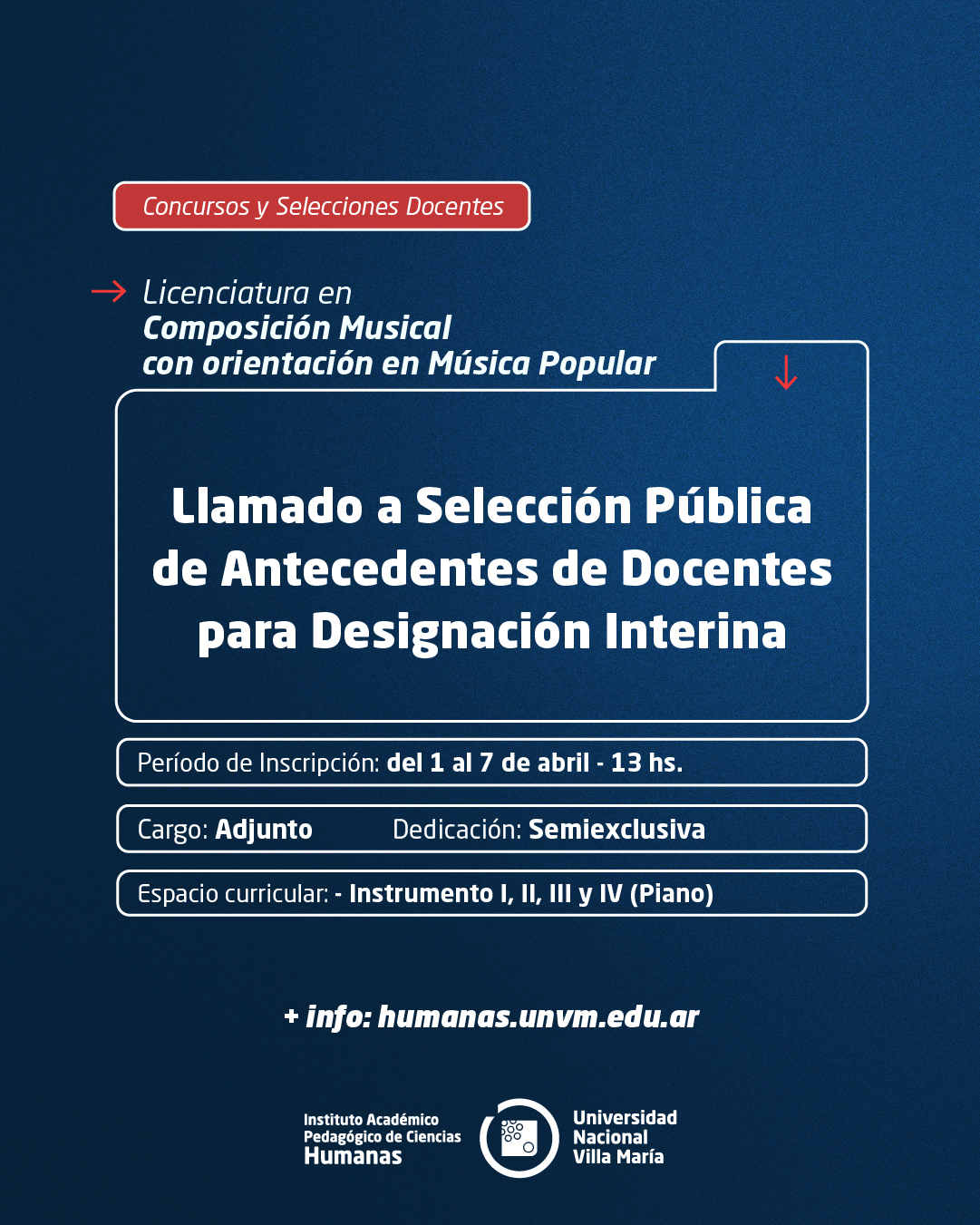 Concursos y Selecciones Docentes

Licenciatura en
Composición Musical
con orientación en Música Popular

Llamado a Selección Pública de Antecedentes de Docentes para Designación Interina

Período de Inscripción: del 1 al 7 de abril - 13 hs.

Cargo: Adjunto Dedicación: Semiexclusiva

Espacio curricular: - Instrumento I, II, III y IV (Piano)

+ info: humanas.unvm.edu.ar

Instituto Académico Pedagógico de Ciencias Humanas

Universidad Nacional Villa María